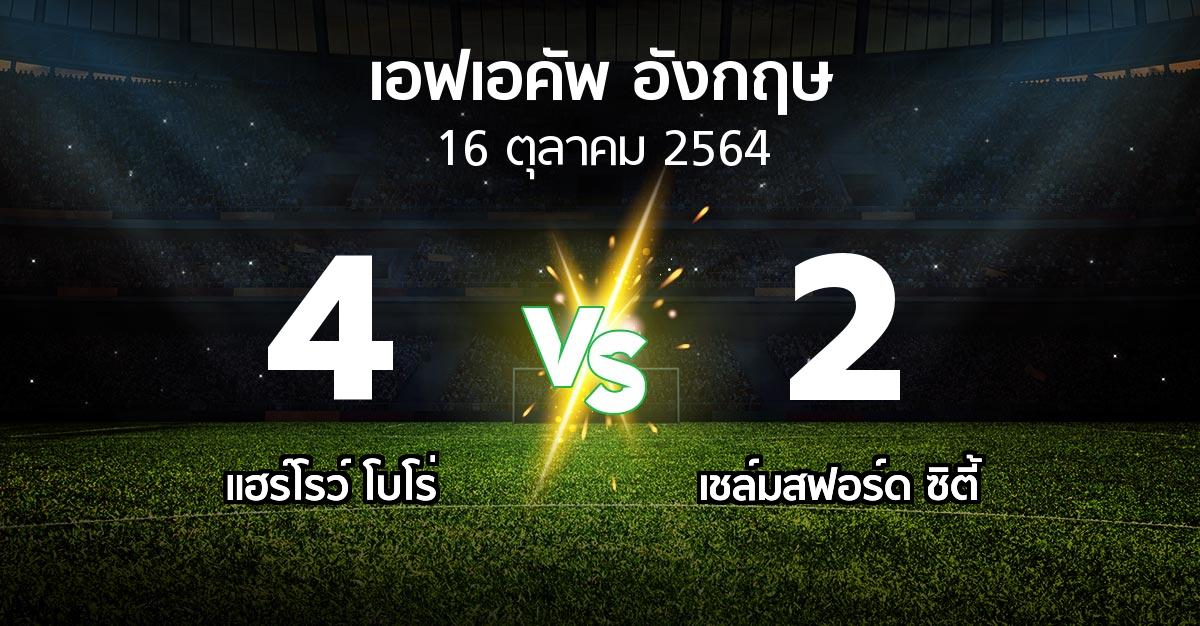 เอฟเอคัพ อังกฤษ
16 ตุลาคม 2564

4
VS
2

แฮร์โรว์ โบโร่
เชล์มสฟอร์ด ซิตี้